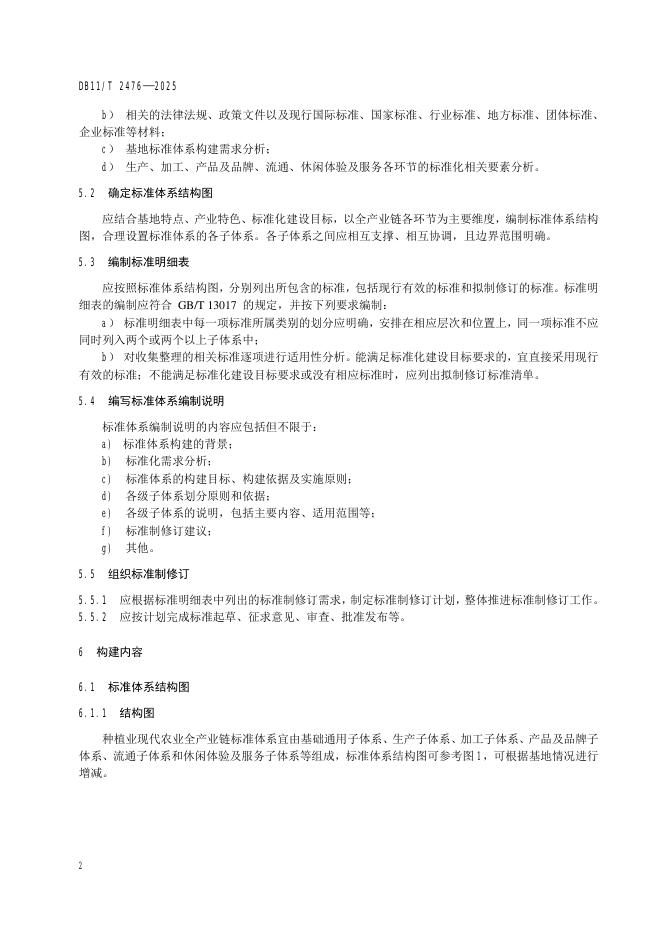 DB11/T 2476—2025

b） 相关的法律法规、政策文件以及现行国际标准、国家标准、行业标准、地方标准、团体标准、企业标准等材料；

c） 基地标准体系构建需求分析；

d） 生产、加工、产品及品牌、流通、休闲体验及服务各环节的标准化相关要素分析。

5.2 确定标准体系结构图

应结合基地特点、产业特色、标准化建设目标，以全产业链各环节为主要维度，编制标准体系结构图，合理设置标准体系的各子体系。各子体系之间应相互支撑、相互协调，且边界范围明确。

5.3 编制标准明细表

应按照标准体系结构图，分别列出所包含的标准，包括现行有效的标准和拟制修订的标准。标准明细表的编制应符合 GB/T 13017 的规定，并按下列要求编制：

a） 标准明细表中每一项标准所属类别的划分应明确，安排在相应层次和位置上，同一项标准不应同时列入两个或两个以上子体系中；

b） 对收集整理的相关标准逐项进行适用性分析。能满足标准化建设目标要求的，宜直接采用现行有效的标准；不能满足标准化建设目标要求或没有相应标准时，应列出拟制修订标准清单。

5.4 编写标准体系编制说明

标准体系编制说明的内容应包括但不限于：

a） 标准体系构建的背景；

b） 标准化需求分析；

c） 标准体系的构建目标、构建依据及实施原则；

d） 各级子体系划分原则和依据；

e） 各级子体系的说明，包括主要内容、适用范围等；

f） 标准制修订建议；

g） 其他。

5.5 组织标准制修订

5.5.1 应根据标准明细表中列出的标准制修订需求，制定标准制修订计划，整体推进标准制修订工作。

5.5.2 应按计划完成标准起草、征求意见、审查、批准发布等。

6 构建内容

6.1 标准体系结构图

6.1.1 结构图

种植业现代农业全产业链标准体系宜由基础通用子体系、生产子体系、加工子体系、产品及品牌子体系、流通子体系和休闲体验及服务子体系等组成，标准体系结构图可参考图1，可根据基地情况进行增减。

2